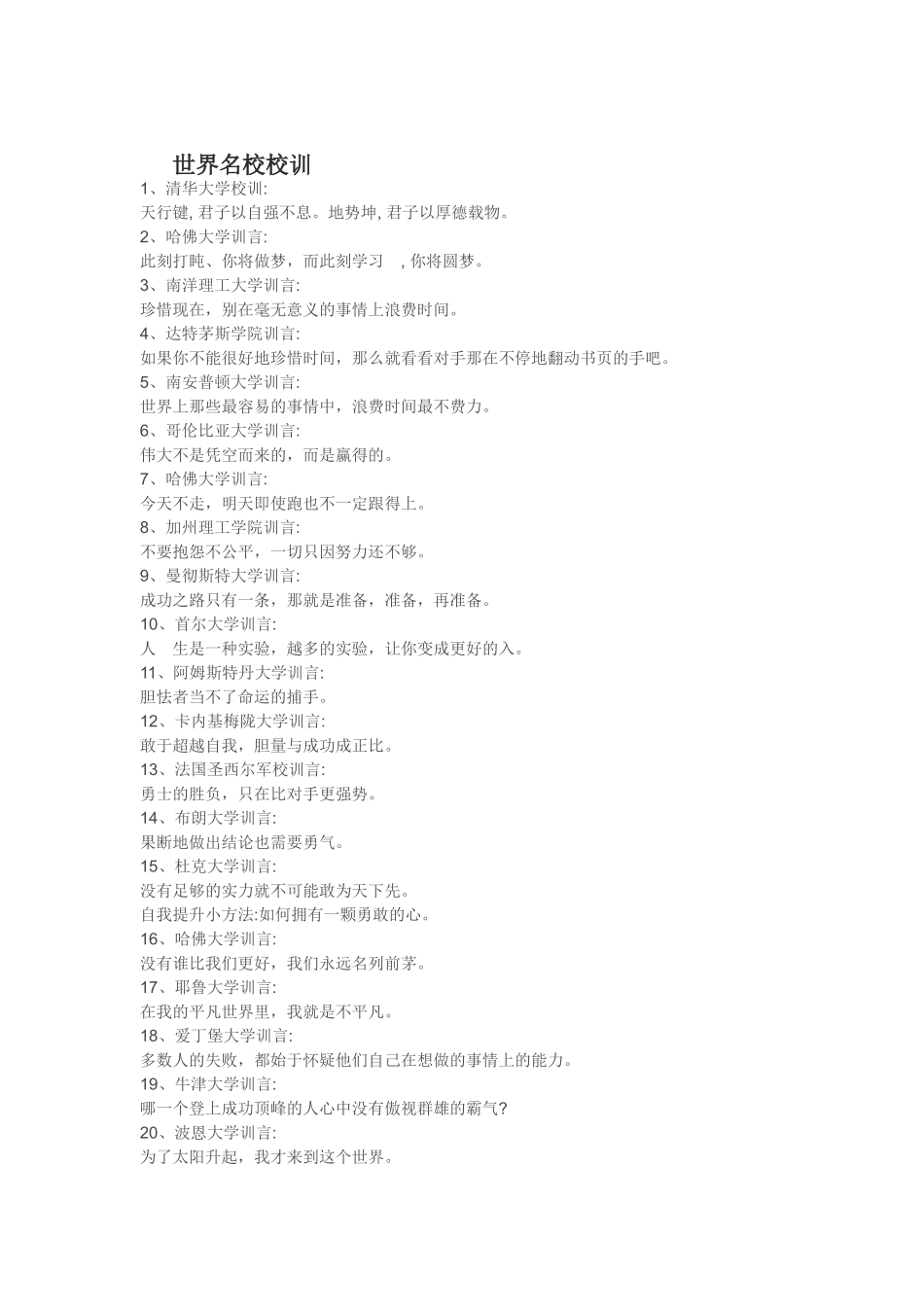 世界名校校训

1、清华大学校训:
天行键, 君子以自强不息。地势坤, 君子以厚德载物。
2、哈佛大学训言:
此刻打盹、你将做梦，而此刻学习 , 你将圆梦。
3、南洋理工大学训言:
珍惜现在，别在毫无意义的事情上浪费时间。
4、达特茅斯学院训言:
如果你不能很好地珍惜时间，那么就看看对手那在不停地翻动书页的手吧。
5、南安普顿大学训言:
世界上那些最容易的事情中，浪费时间最不费力。
6、哥伦比亚大学训言:
伟大不是凭空而来的，而是赢得的。
7、哈佛大学训言:
今天不走，明天即使跑也不一定跟得上。
8、加州理工学院训言:
不要抱怨不公平，一切只因努力还不够。
9、曼彻斯特大学训言:
成功之路只有一条，那就是准备，准备，再准备。
10、首尔大学训言:
人 生是一种实验，越多的实验，让你变成更好的入。
11、阿姆斯特丹大学训言:
胆怯者当不了命运的捕手。
12、卡内基梅陇大学训言:
敢于超越自我，胆量与成功成正比。
13、法国圣西尔军校训言:
勇士的胜负，只在比对手更强势。
14、布朗大学训言:
果断地做出结论也需要勇气。
15、杜克大学训言:
没有足够的实力就不可能敢为天下先。
自我提升小方法:如何拥有一颗勇敢的心。
16、哈佛大学训言:
没有谁比我们更好，我们永远名列前茅。
17、耶鲁大学训言:
在我的平凡世界里，我就是不平凡。
18、爱丁堡大学训言:
多数人的失败，都始于怀疑他们自己在想做的事情上的能力。
19、牛津大学训言:
哪一个登上成功顶峰的人心中没有傲视群雄的霸气?
20、波恩大学训言:
为了太阳升起，我才来到这个世界。